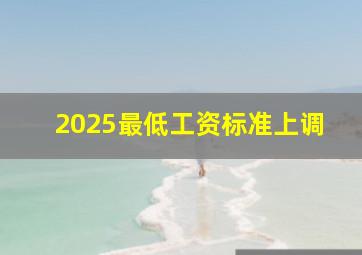 2025最低工资标准上调